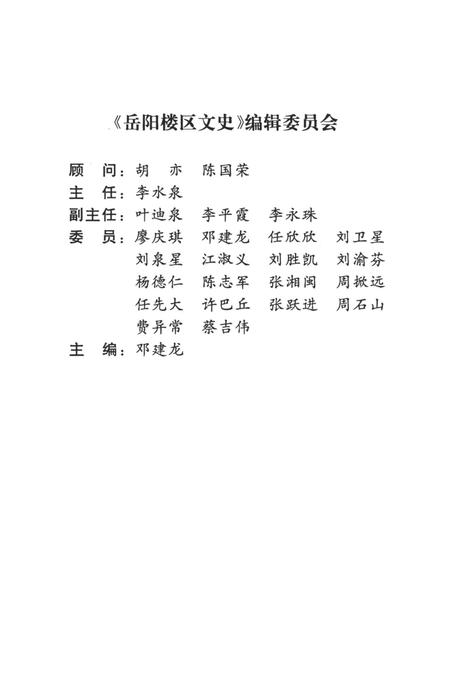 《岳阳楼区文史》编辑委员会

顾　问：胡　亦　陈国荣
主　任：李水泉
副主任：叶迪泉　李平霞　李永珠
委　员：廖庆琪　邓建龙　任欣欣　刘卫星
刘泉星　江淑义　刘胜凯　刘渝芬
杨德仁　陈志军　张湘闽　周掀远
任先大　许巴丘　张跃进　周石山
费异常　蔡吉伟
主　编：邓建龙